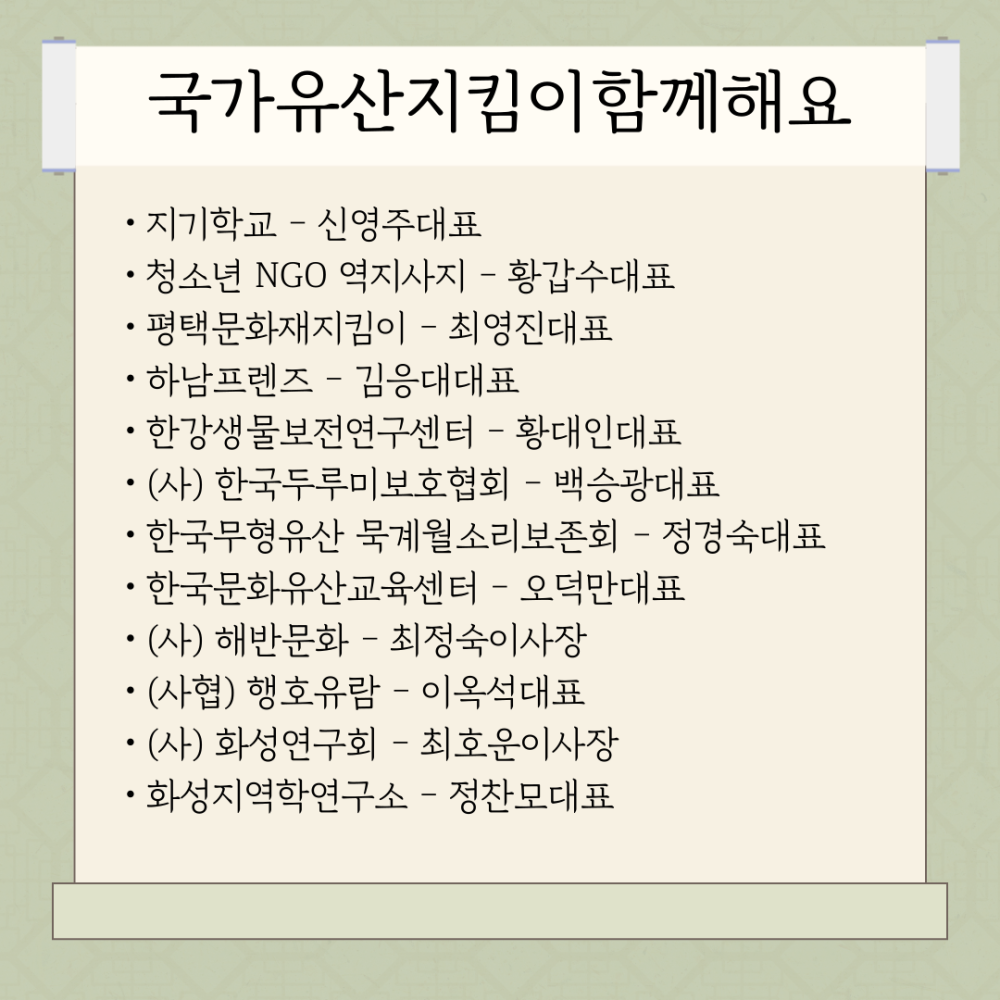 국가유산지킴이함께해요

• 지기학교 - 신영주대표
• 청소년 NGO 역지사지 - 황갑수대표
• 평택문화재지킴이 - 최영진대표
• 하남프렌즈 - 김응대대표
• 한강생물보전연구센터 - 황대인대표
• (사) 한국두루미보호협회 - 백승광대표
• 한국무형유산 묵계월소리보존회 - 정경숙대표
• 한국문화유산교육센터 - 오덕만대표
• (사) 해반문화 - 최정숙이사장
• (사협) 행호유람 - 이옥석대표
• (사) 화성연구회 - 최호운이사장
• 화성지역학연구소 - 정찬모대표